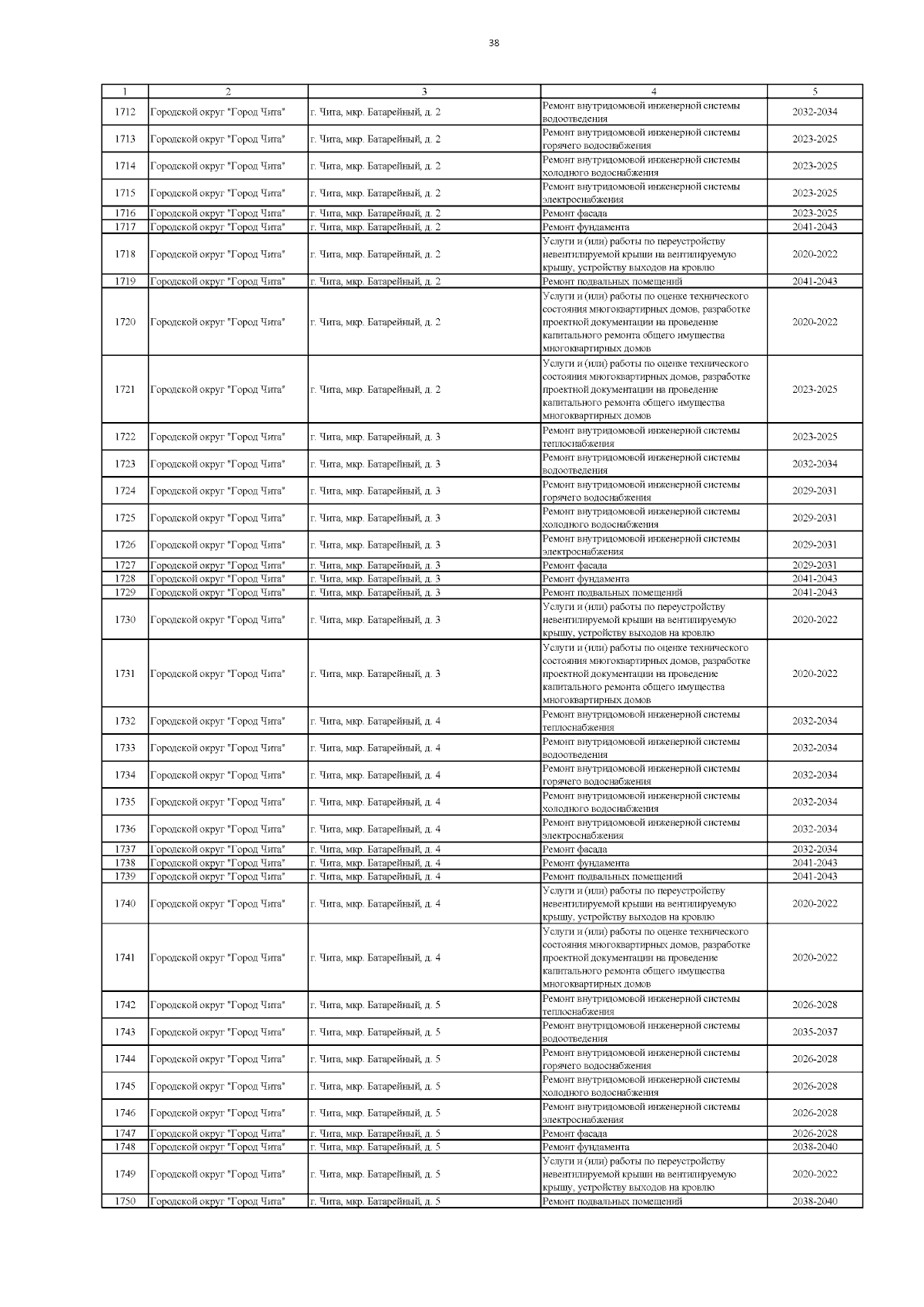 38

| 1 | 2 | 3 | 4 | 5 |
|---|---|---|---|---|
| 1712 | Городской округ "Город Чита" | г. Чита, мкр. Батарейный, д. 2 | Ремонт внутридомовой инженерной системы водоотведения | 2032-2034 |
| 1713 | Городской округ "Город Чита" | г. Чита, мкр. Батарейный, д. 2 | Ремонт внутридомовой инженерной системы горячего водоснабжения | 2023-2025 |
| 1714 | Городской округ "Город Чита" | г. Чита, мкр. Батарейный, д. 2 | Ремонт внутридомовой инженерной системы холодного водоснабжения | 2023-2025 |
| 1715 | Городской округ "Город Чита" | г. Чита, мкр. Батарейный, д. 2 | Ремонт внутридомовой инженерной системы электроснабжения | 2023-2025 |
| 1716 | Городской округ "Город Чита" | г. Чита, мкр. Батарейный, д. 2 | Ремонт фасада | 2023-2025 |
| 1717 | Городской округ "Город Чита" | г. Чита, мкр. Батарейный, д. 2 | Ремонт фундамента | 2041-2043 |
| 1718 | Городской округ "Город Чита" | г. Чита, мкр. Батарейный, д. 2 | Услуги и (или) работы по переустройству невентилируемой крыши на вентилируемую крышу, устройству выходов на кровлю | 2020-2022 |
| 1719 | Городской округ "Город Чита" | г. Чита, мкр. Батарейный, д. 2 | Ремонт подвальных помещений | 2041-2043 |
| 1720 | Городской округ "Город Чита" | г. Чита, мкр. Батарейный, д. 2 | Услуги и (или) работы по оценке технического состояния многоквартирных домов, разработке проектной документации на проведение капитального ремонта общего имущества многоквартирных домов | 2020-2022 |
| 1721 | Городской округ "Город Чита" | г. Чита, мкр. Батарейный, д. 2 | Услуги и (или) работы по оценке технического состояния многоквартирных домов, разработке проектной документации на проведение капитального ремонта общего имущества многоквартирных домов | 2023-2025 |
| 1722 | Городской округ "Город Чита" | г. Чита, мкр. Батарейный, д. 3 | Ремонт внутридомовой инженерной системы теплоснабжения | 2023-2025 |
| 1723 | Городской округ "Город Чита" | г. Чита, мкр. Батарейный, д. 3 | Ремонт внутридомовой инженерной системы водоотведения | 2032-2034 |
| 1724 | Городской округ "Город Чита" | г. Чита, мкр. Батарейный, д. 3 | Ремонт внутридомовой инженерной системы горячего водоснабжения | 2029-2031 |
| 1725 | Городской округ "Город Чита" | г. Чита, мкр. Батарейный, д. 3 | Ремонт внутридомовой инженерной системы холодного водоснабжения | 2029-2031 |
| 1726 | Городской округ "Город Чита" | г. Чита, мкр. Батарейный, д. 3 | Ремонт внутридомовой инженерной системы электроснабжения | 2029-2031 |
| 1727 | Городской округ "Город Чита" | г. Чита, мкр. Батарейный, д. 3 | Ремонт фасада | 2029-2031 |
| 1728 | Городской округ "Город Чита" | г. Чита, мкр. Батарейный, д. 3 | Ремонт фундамента | 2041-2043 |
| 1729 | Городской округ "Город Чита" | г. Чита, мкр. Батарейный, д. 3 | Ремонт подвальных помещений | 2041-2043 |
| 1730 | Городской округ "Город Чита" | г. Чита, мкр. Батарейный, д. 3 | Услуги и (или) работы по переустройству невентилируемой крыши на вентилируемую крышу, устройству выходов на кровлю | 2020-2022 |
| 1731 | Городской округ "Город Чита" | г. Чита, мкр. Батарейный, д. 3 | Услуги и (или) работы по оценке технического состояния многоквартирных домов, разработке проектной документации на проведение капитального ремонта общего имущества многоквартирных домов | 2020-2022 |
| 1732 | Городской округ "Город Чита" | г. Чита, мкр. Батарейный, д. 4 | Ремонт внутридомовой инженерной системы теплоснабжения | 2032-2034 |
| 1733 | Городской округ "Город Чита" | г. Чита, мкр. Батарейный, д. 4 | Ремонт внутридомовой инженерной системы водоотведения | 2032-2034 |
| 1734 | Городской округ "Город Чита" | г. Чита, мкр. Батарейный, д. 4 | Ремонт внутридомовой инженерной системы горячего водоснабжения | 2032-2034 |
| 1735 | Городской округ "Город Чита" | г. Чита, мкр. Батарейный, д. 4 | Ремонт внутридомовой инженерной системы холодного водоснабжения | 2032-2034 |
| 1736 | Городской округ "Город Чита" | г. Чита, мкр. Батарейный, д. 4 | Ремонт внутридомовой инженерной системы электроснабжения | 2032-2034 |
| 1737 | Городской округ "Город Чита" | г. Чита, мкр. Батарейный, д. 4 | Ремонт фасада | 2032-2034 |
| 1738 | Городской округ "Город Чита" | г. Чита, мкр. Батарейный, д. 4 | Ремонт фундамента | 2041-2043 |
| 1739 | Городской округ "Город Чита" | г. Чита, мкр. Батарейный, д. 4 | Ремонт подвальных помещений | 2041-2043 |
| 1740 | Городской округ "Город Чита" | г. Чита, мкр. Батарейный, д. 4 | Услуги и (или) работы по переустройству невентилируемой крыши на вентилируемую крышу, устройству выходов на кровлю | 2020-2022 |
| 1741 | Городской округ "Город Чита" | г. Чита, мкр. Батарейный, д. 4 | Услуги и (или) работы по оценке технического состояния многоквартирных домов, разработке проектной документации на проведение капитального ремонта общего имущества многоквартирных домов | 2020-2022 |
| 1742 | Городской округ "Город Чита" | г. Чита, мкр. Батарейный, д. 5 | Ремонт внутридомовой инженерной системы теплоснабжения | 2026-2028 |
| 1743 | Городской округ "Город Чита" | г. Чита, мкр. Батарейный, д. 5 | Ремонт внутридомовой инженерной системы водоотведения | 2035-2037 |
| 1744 | Городской округ "Город Чита" | г. Чита, мкр. Батарейный, д. 5 | Ремонт внутридомовой инженерной системы горячего водоснабжения | 2026-2028 |
| 1745 | Городской округ "Город Чита" | г. Чита, мкр. Батарейный, д. 5 | Ремонт внутридомовой инженерной системы холодного водоснабжения | 2026-2028 |
| 1746 | Городской округ "Город Чита" | г. Чита, мкр. Батарейный, д. 5 | Ремонт внутридомовой инженерной системы электроснабжения | 2026-2028 |
| 1747 | Городской округ "Город Чита" | г. Чита, мкр. Батарейный, д. 5 | Ремонт фасада | 2026-2028 |
| 1748 | Городской округ "Город Чита" | г. Чита, мкр. Батарейный, д. 5 | Ремонт фундамента | 2038-2040 |
| 1749 | Городской округ "Город Чита" | г. Чита, мкр. Батарейный, д. 5 | Услуги и (или) работы по переустройству невентилируемой крыши на вентилируемую крышу, устройству выходов на кровлю | 2020-2022 |
| 1750 | Городской округ "Город Чита" | г. Чита, мкр. Батарейный, д. 5 | Ремонт подвальных помещений | 2038-2040 |